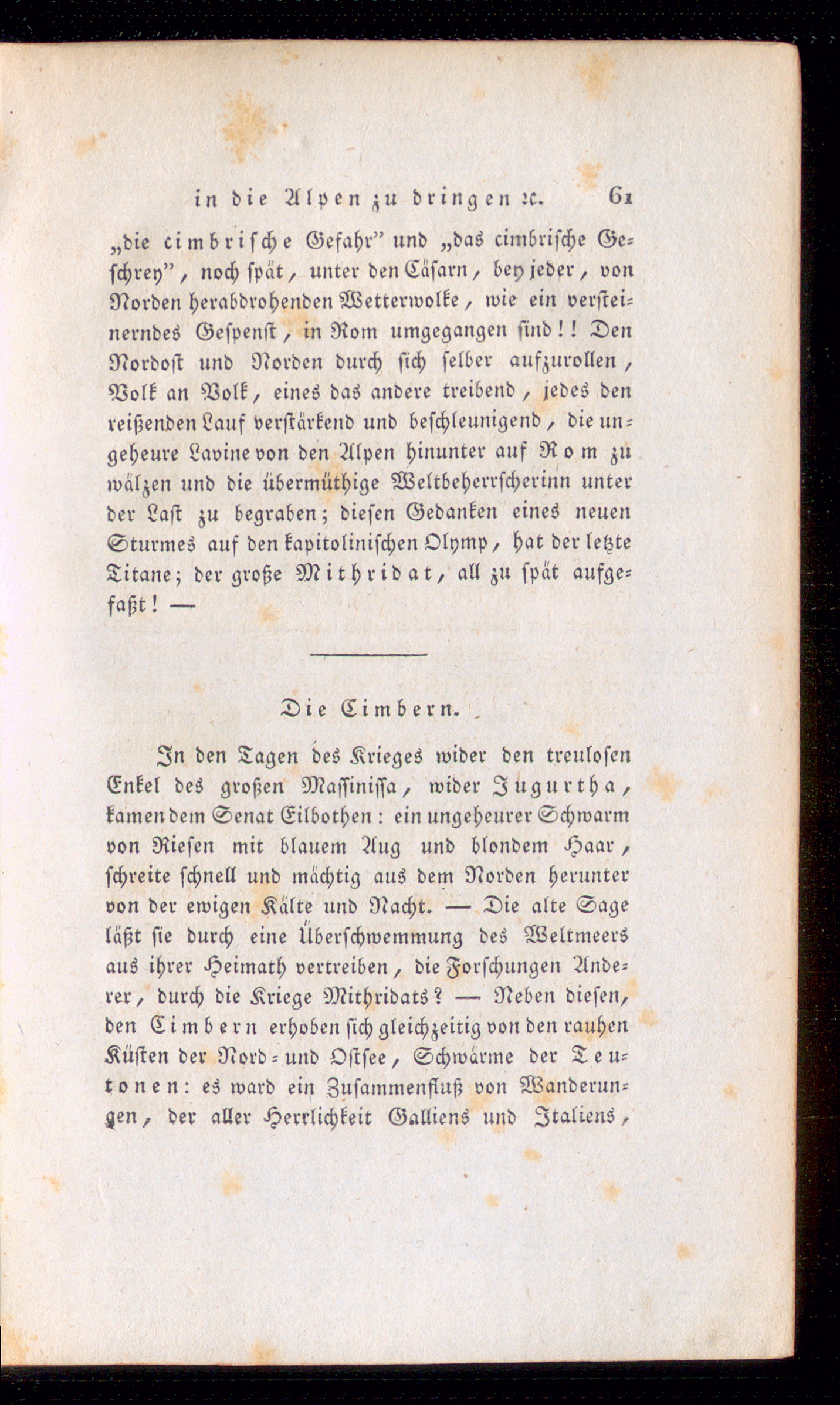 in die Alpen zu dringen ꝛc. 61

„die cimbrische Gefahr" und „das cimbrische Geschrey", noch spät, unter den Cäsarn, bey jeder, von Norden herabdrohenden Wetterwolke, wie ein versteinerndes Gespenst, in Rom umgegangen sind!! Den Nordost und Norden durch sich selber aufzurollen, Volk an Volk, eines das andere treibend, jedes den reißenden Lauf verstärkend und beschleunigend, die ungeheure Lavine von den Alpen hinunter auf Rom zu wälzen und die übermüthige Weltbeherrscherinn unter der Last zu begraben; diesen Gedanken eines neuen Sturmes auf den kapitolinischen Olymp, hat der letzte Titane; der große Mithridat, all zu spät aufgefaßt! —

Die Cimbern.

In den Tagen des Krieges wider den treulosen Enkel des großen Massinissa, wider Jugurtha, kamen dem Senat Eilbothen: ein ungeheurer Schwarm von Riesen mit blauem Aug und blondem Haar, schreite schnell und mächtig aus dem Norden herunter von der ewigen Kälte und Nacht. — Die alte Sage läßt sie durch eine Überschwemmung des Weltmeers aus ihrer Heimath vertreiben, die Forschungen Anderer, durch die Kriege Mithridats? — Neben diesen, den Cimbern erhoben sich gleichzeitig von den rauhen Küsten der Nord- und Ostsee, Schwärme der Teutonen: es ward ein Zusammenfluß von Wanderungen, der aller Herrlichkeit Galliens und Italiens,